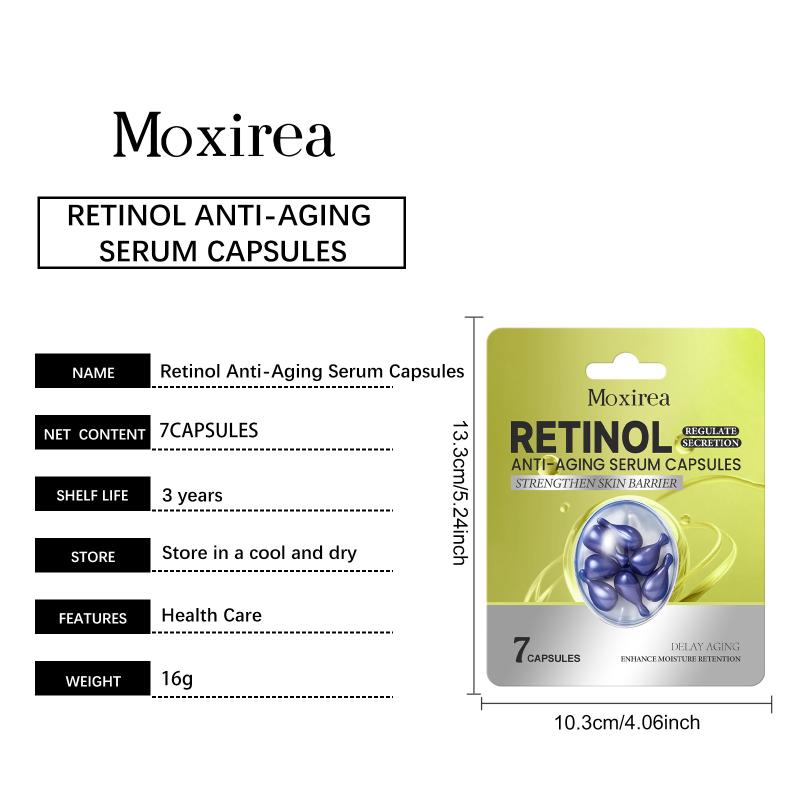 Moxirea

RETINOL ANTI-AGING SERUM CAPSULES

NAME
Retinol Anti-Aging Serum Capsules

NET CONTENT
7CAPSULES

SHELF LIFE
3 years

STORE
Store in a cool and dry

FEATURES
Health Care

WEIGHT
16g

13.3cm/5.24inch

Moxirea

RETINOL
REGULATE SECRETION
ANTI-AGING SERUM CAPSULES
STRENGTHEN SKIN BARRIER

7 CAPSULES
DELAY AGING
ENHANCE MOISTURE RETENTION

10.3cm/4.06inch